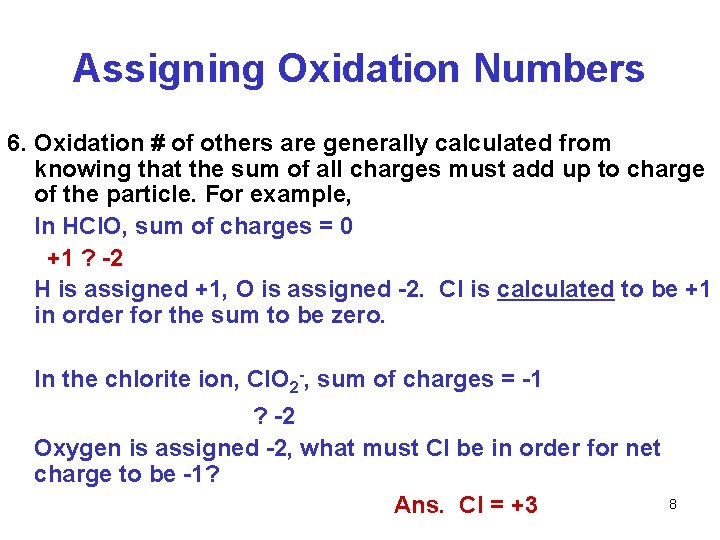 Assigning Oxidation Numbers

6. Oxidation # of others are generally calculated from knowing that the sum of all charges must add up to charge of the particle. For example,

In HClO, sum of charges = 0

+1 ? -2

H is assigned +1, O is assigned -2. Cl is calculated to be +1 in order for the sum to be zero.

In the chlorite ion, $ClO_2^-$, sum of charges = -1

? -2

Oxygen is assigned -2, what must Cl be in order for net charge to be -1?

Ans. Cl = +3

8